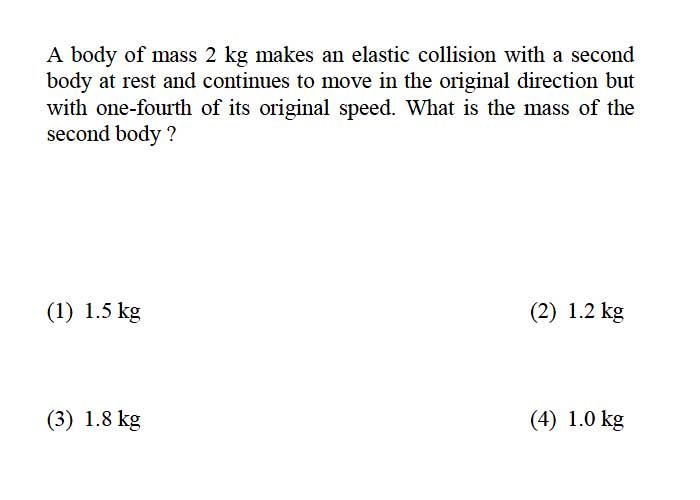 A body of mass 2 kg makes an elastic collision with a second body at rest and continues to move in the original direction but with one-fourth of its original speed. What is the mass of the second body ?

(1) 1.5 kg

(2) 1.2 kg

(3) 1.8 kg

(4) 1.0 kg